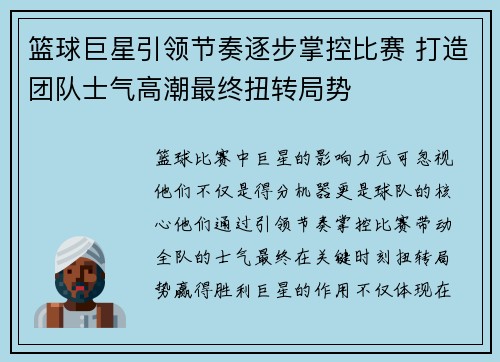 篮球巨星引领节奏逐步掌控比赛 打造团队士气高潮最终扭转局势

篮球比赛中巨星的影响力无可忽视他们不仅是得分机器更是球队的核心他们通过引领节奏掌控比赛带动全队的士气最终在关键时刻扭转局势赢得胜利巨星的作用不仅体现在